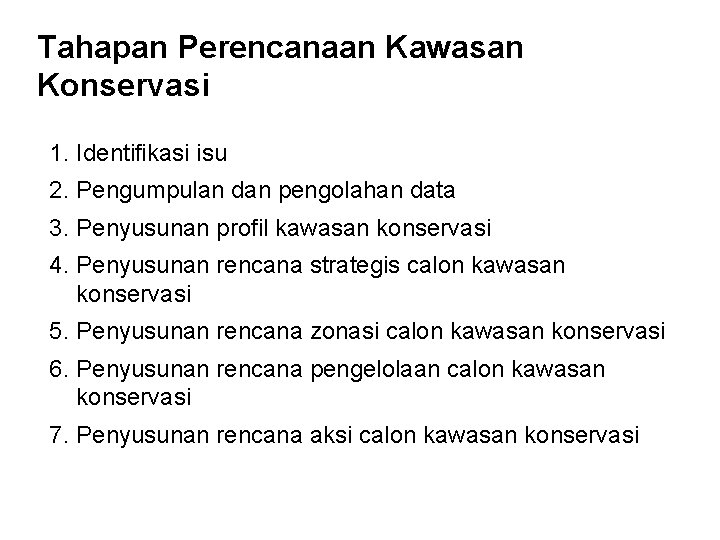 Tahapan Perencanaan Kawasan Konservasi

1. Identifikasi isu
2. Pengumpulan dan pengolahan data
3. Penyusunan profil kawasan konservasi
4. Penyusunan rencana strategis calon kawasan konservasi
5. Penyusunan rencana zonasi calon kawasan konservasi
6. Penyusunan rencana pengelolaan calon kawasan konservasi
7. Penyusunan rencana aksi calon kawasan konservasi